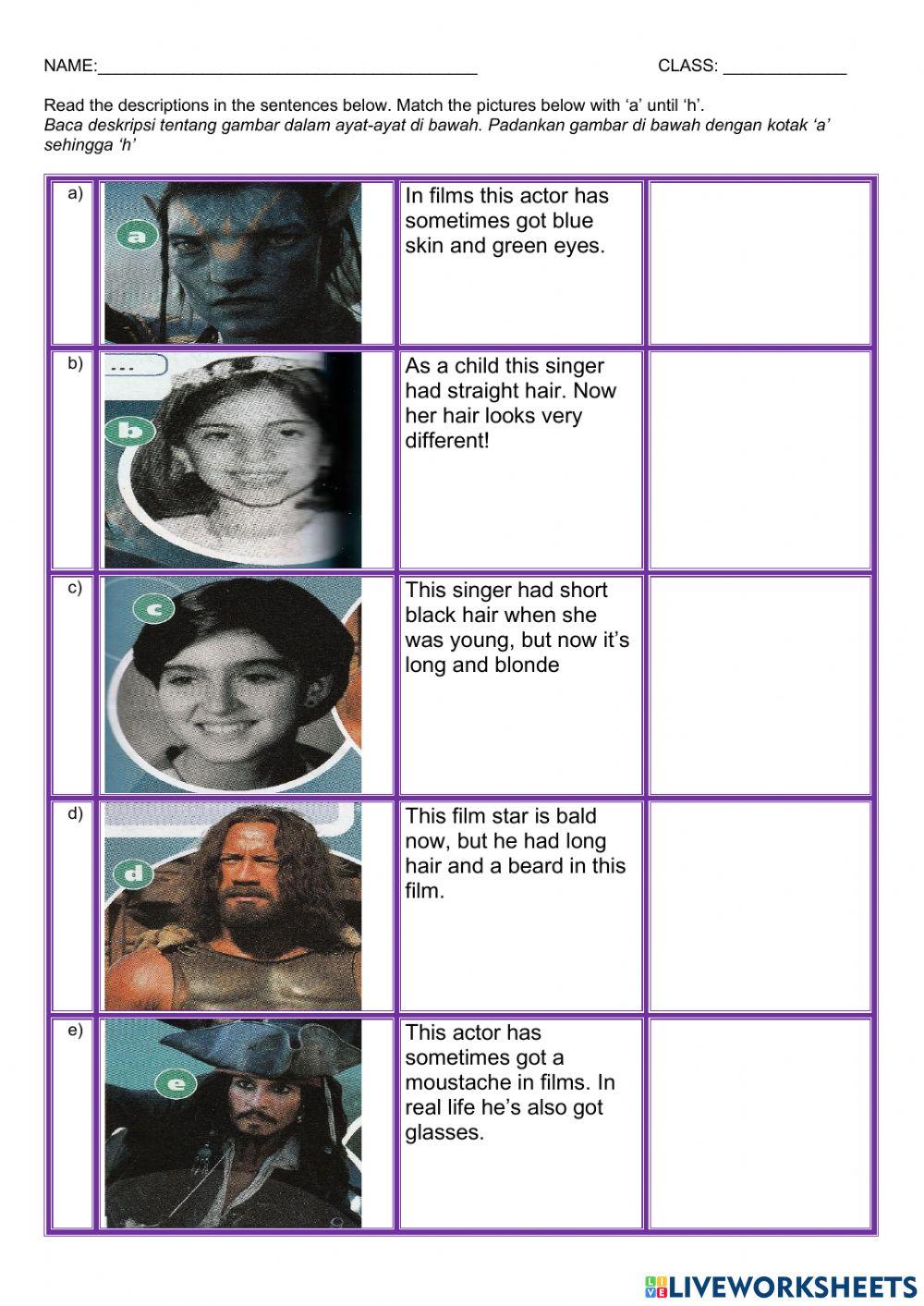 NAME:____ CLASS: ____

Read the descriptions in the sentences below. Match the pictures below with 'a' until 'h'.
Baca deskripsi tentang gambar dalam ayat-ayat di bawah. Padankan gambar di bawah dengan kotak 'a' sehingga 'h'

| a) | a | In films this actor has sometimes got blue skin and green eyes. | |
|---|---|---|---|
| b) | b | As a child this singer had straight hair. Now her hair looks very different! | |
| c) | c | This singer had short black hair when she was young, but now it's long and blonde | |
| d) | d | This film star is bald now, but he had long hair and a beard in this film. | |
| e) | e | This actor has sometimes got a moustache in films. In real life he's also got glasses. | |

LIVEWORKSHEETS